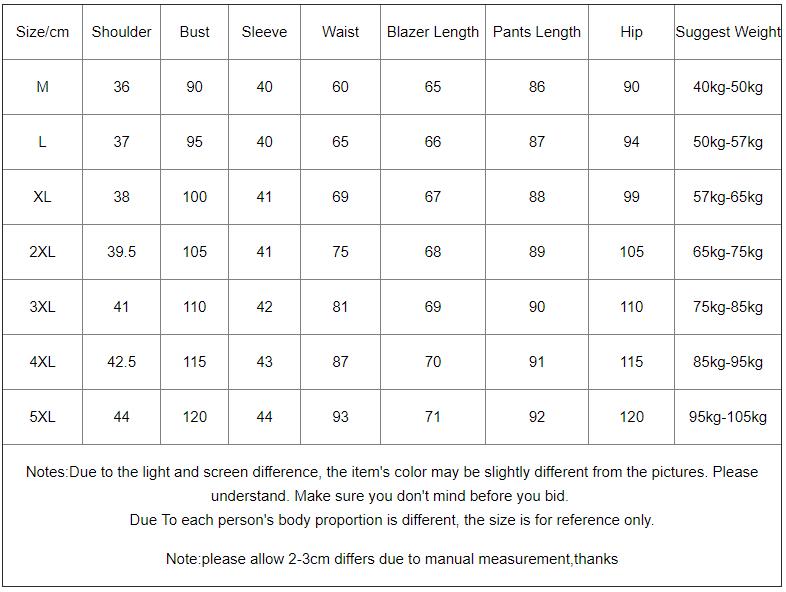 | Size/cm | Shoulder | Bust | Sleeve | Waist | Blazer Length | Pants Length | Hip | Suggest Weight |
|---|---|---|---|---|---|---|---|---|
| M | 36 | 90 | 40 | 60 | 65 | 86 | 90 | 40kg-50kg |
| L | 37 | 95 | 40 | 65 | 66 | 87 | 94 | 50kg-57kg |
| XL | 38 | 100 | 41 | 69 | 67 | 88 | 99 | 57kg-65kg |
| 2XL | 39.5 | 105 | 41 | 75 | 68 | 89 | 105 | 65kg-75kg |
| 3XL | 41 | 110 | 42 | 81 | 69 | 90 | 110 | 75kg-85kg |
| 4XL | 42.5 | 115 | 43 | 87 | 70 | 91 | 115 | 85kg-95kg |
| 5XL | 44 | 120 | 44 | 93 | 71 | 92 | 120 | 95kg-105kg |

Notes:Due to the light and screen difference, the item's color may be slightly different from the pictures. Please understand. Make sure you don't mind before you bid.
Due To each person's body proportion is different, the size is for reference only.

Note:please allow 2-3cm differs due to manual measurement,thanks